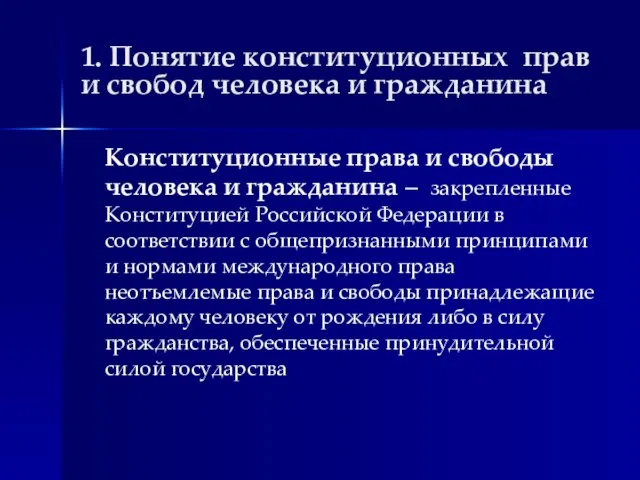 1. Понятие конституционных прав и свобод человека и гражданина

Конституционные права и свободы человека и гражданина – закрепленные Конституцией Российской Федерации в соответствии с общепризнанными принципами и нормами международного права неотъемлемые права и свободы принадлежащие каждому человеку от рождения либо в силу гражданства, обеспеченные принудительной силой государства